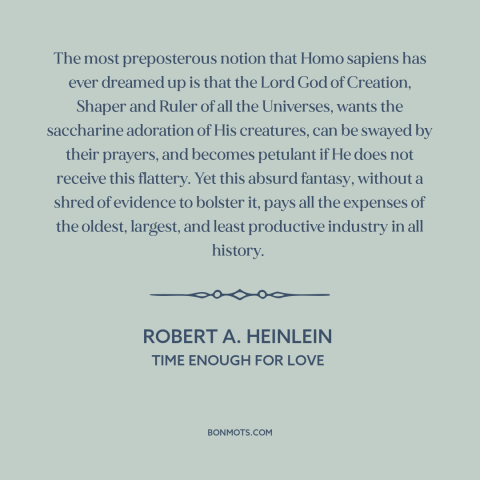 The most preposterous notion that Homo sapiens has ever dreamed up is that the Lord God of Creation, Shaper and Ruler of all the Universes, wants the saccharine adoration of His creatures, can be swayed by their prayers, and becomes petulant if He does not receive this flattery. Yet this absurd fantasy, without a shred of evidence to bolster it, pays all the expenses of the oldest, largest, and least productive industry in all history.

ROBERT A. HEINLEIN
TIME ENOUGH FOR LOVE

BONMOTS.COM